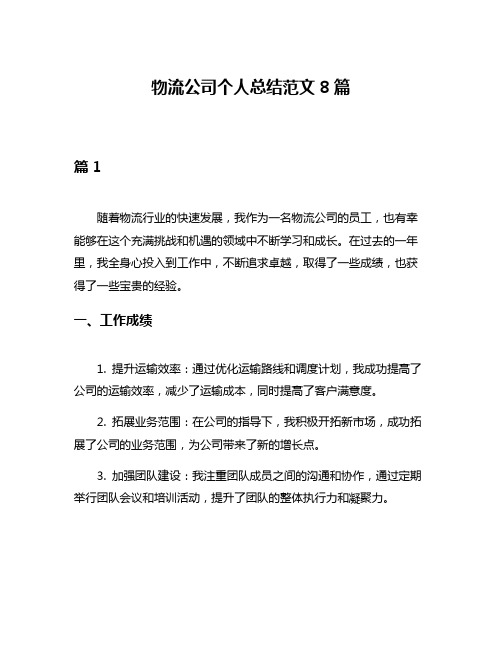 物流公司个人总结范文 8 篇

篇 1

随着物流行业的快速发展，我作为一名物流公司的员工，也有幸能够在这个充满挑战和机遇的领域中不断学习和成长。在过去的一年里，我全身心投入到工作中，不断追求卓越，取得了一些成绩，也获得了一些宝贵的经验。

一、工作成绩

1. 提升运输效率：通过优化运输路线和调度计划，我成功提高了公司的运输效率，减少了运输成本，同时提高了客户满意度。

2. 拓展业务范围：在公司的指导下，我积极开拓新市场，成功拓展了公司的业务范围，为公司带来了新的增长点。

3. 加强团队建设：我注重团队成员之间的沟通和协作，通过定期举行团队会议和培训活动，提升了团队的整体执行力和凝聚力。